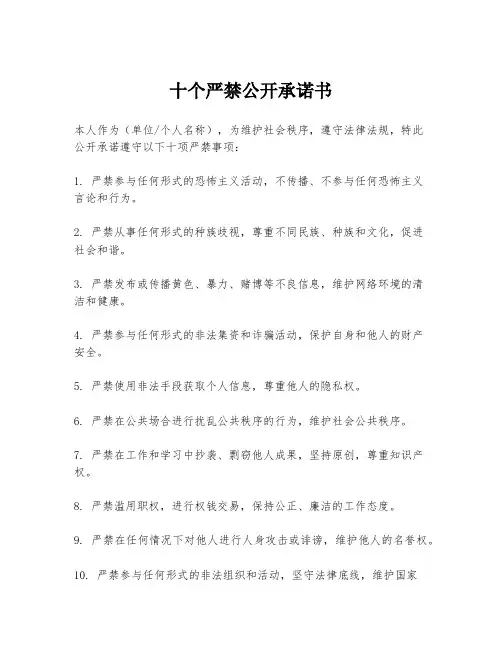 十个严禁公开承诺书

本人作为（单位/个人名称），为维护社会秩序，遵守法律法规，特此公开承诺遵守以下十项严禁事项：

1. 严禁参与任何形式的恐怖主义活动，不传播、不参与任何恐怖主义言论和行为。

2. 严禁从事任何形式的种族歧视，尊重不同民族、种族和文化，促进社会和谐。

3. 严禁发布或传播黄色、暴力、赌博等不良信息，维护网络环境的清洁和健康。

4. 严禁参与任何形式的非法集资和诈骗活动，保护自身和他人的财产安全。

5. 严禁使用非法手段获取个人信息，尊重他人的隐私权。

6. 严禁在公共场合进行扰乱公共秩序的行为，维护社会公共秩序。

7. 严禁在工作和学习中抄袭、剽窃他人成果，坚持原创，尊重知识产权。

8. 严禁滥用职权，进行权钱交易，保持公正、廉洁的工作态度。

9. 严禁在任何情况下对他人进行人身攻击或诽谤，维护他人的名誉权。

10. 严禁参与任何形式的非法组织和活动，坚守法律底线，维护国家